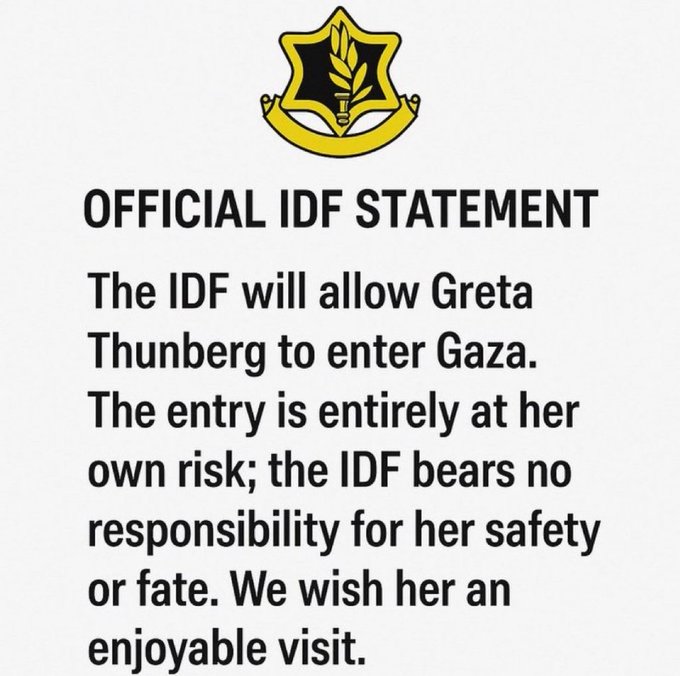 OFFICIAL IDF STATEMENT

The IDF will allow Greta Thunberg to enter Gaza. The entry is entirely at her own risk; the IDF bears no responsibility for her safety or fate. We wish her an enjoyable visit.